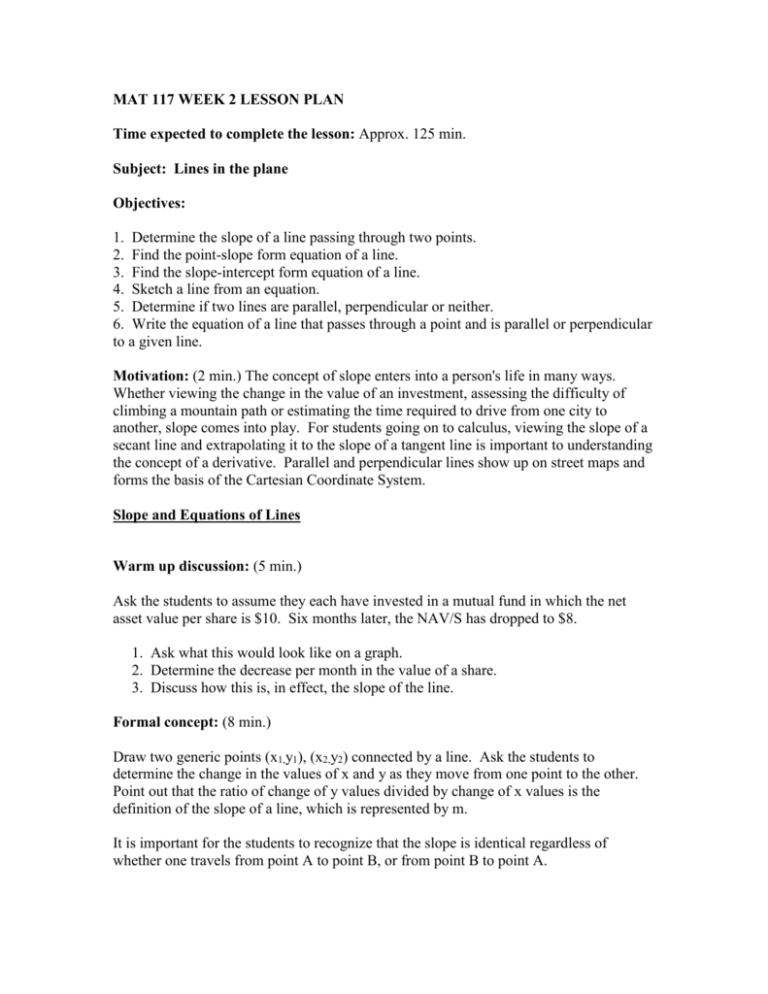 MAT 117 WEEK 2 LESSON PLAN

Time expected to complete the lesson: Approx. 125 min.

Subject: Lines in the plane

Objectives:

1. Determine the slope of a line passing through two points.
2. Find the point-slope form equation of a line.
3. Find the slope-intercept form equation of a line.
4. Sketch a line from an equation.
5. Determine if two lines are parallel, perpendicular or neither.
6. Write the equation of a line that passes through a point and is parallel or perpendicular to a given line.

Motivation: (2 min.) The concept of slope enters into a person's life in many ways. Whether viewing the change in the value of an investment, assessing the difficulty of climbing a mountain path or estimating the time required to drive from one city to another, slope comes into play. For students going on to calculus, viewing the slope of a secant line and extrapolating it to the slope of a tangent line is important to understanding the concept of a derivative. Parallel and perpendicular lines show up on street maps and forms the basis of the Cartesian Coordinate System.

Slope and Equations of Lines

Warm up discussion: (5 min.)

Ask the students to assume they each have invested in a mutual fund in which the net asset value per share is $10. Six months later, the NAV/S has dropped to $8.

1. Ask what this would look like on a graph.
2. Determine the decrease per month in the value of a share.
3. Discuss how this is, in effect, the slope of the line.

Formal concept: (8 min.)

Draw two generic points $(x_1,y_1)$, $(x_2,y_2)$ connected by a line. Ask the students to determine the change in the values of x and y as they move from one point to the other. Point out that the ratio of change of y values divided by change of x values is the definition of the slope of a line, which is represented by m.

It is important for the students to recognize that the slope is identical regardless of whether one travels from point A to point B, or from point B to point A.